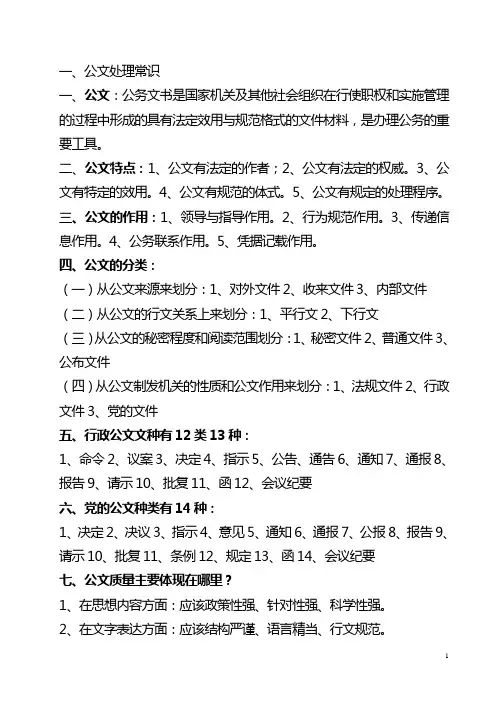 一、公文处理常识

一、公文：公务文书是国家机关及其他社会组织在行使职权和实施管理的过程中形成的具有法定效用与规范格式的文件材料，是办理公务的重要工具。

二、公文特点：1、公文有法定的作者；2、公文有法定的权威。3、公文有特定的效用。4、公文有规范的体式。5、公文有规定的处理程序。

三、公文的作用：1、领导与指导作用。2、行为规范作用。3、传递信息作用。4、公务联系作用。5、凭据记载作用。

四、公文的分类：

（一）从公文来源来划分：1、对外文件 2、收来文件 3、内部文件

（二）从公文的行文关系上来划分：1、平行文 2、下行文

（三）从公文的秘密程度和阅读范围划分：1、秘密文件 2、普通文件 3、公布文件

（四）从公文制发机关的性质和公文作用来划分：1、法规文件 2、行政文件 3、党的文件

五、行政公文文种有 12 类 13 种：

1、命令 2、议案 3、决定 4、指示 5、公告、通告 6、通知 7、通报 8、报告 9、请示 10、批复 11、函 12、会议纪要

六、党的公文种类有 14 种：

1、决定 2、决议 3、指示 4、意见 5、通知 6、通报 7、公报 8、报告 9、请示 10、批复 11、条例 12、规定 13、函 14、会议纪要

七、公文质量主要体现在哪里？

1、在思想内容方面：应该政策性强、针对性强、科学性强。

2、在文字表达方面：应该结构严谨、语言精当、行文规范。

1